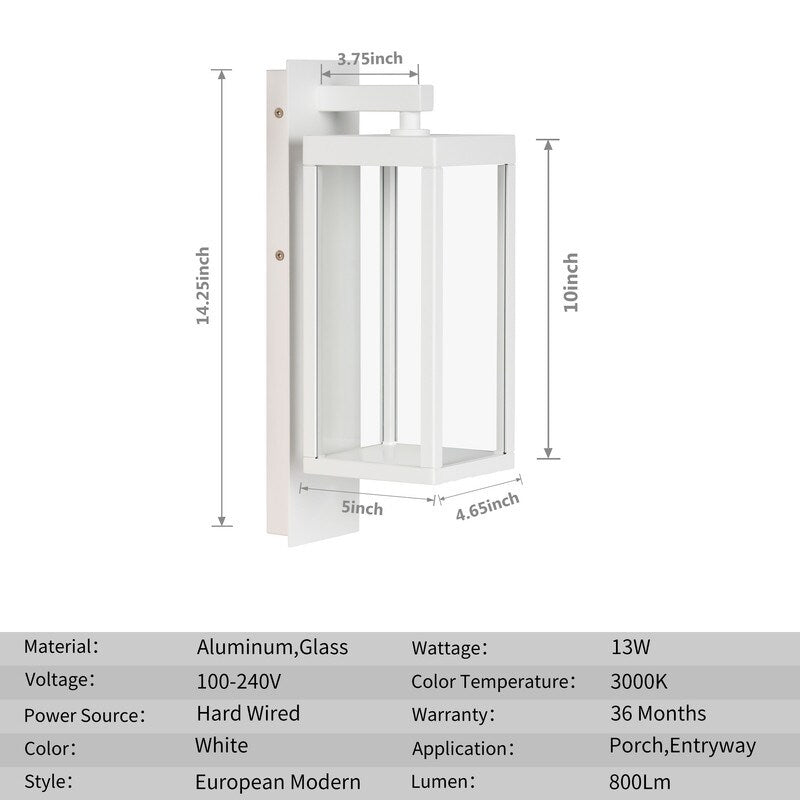 3.75inch

14.25inch

10inch

5inch

4.65inch

| Material： | Aluminum,Glass | Wattage： | 13W |
|---|---|---|---|
| Voltage： | 100-240V | Color Temperature： | 3000K |
| Power Source： | Hard Wired | Warranty： | 36 Months |
| Color： | White | Application： | Porch,Entryway |
| Style： | European Modern | Lumen： | 800Lm |